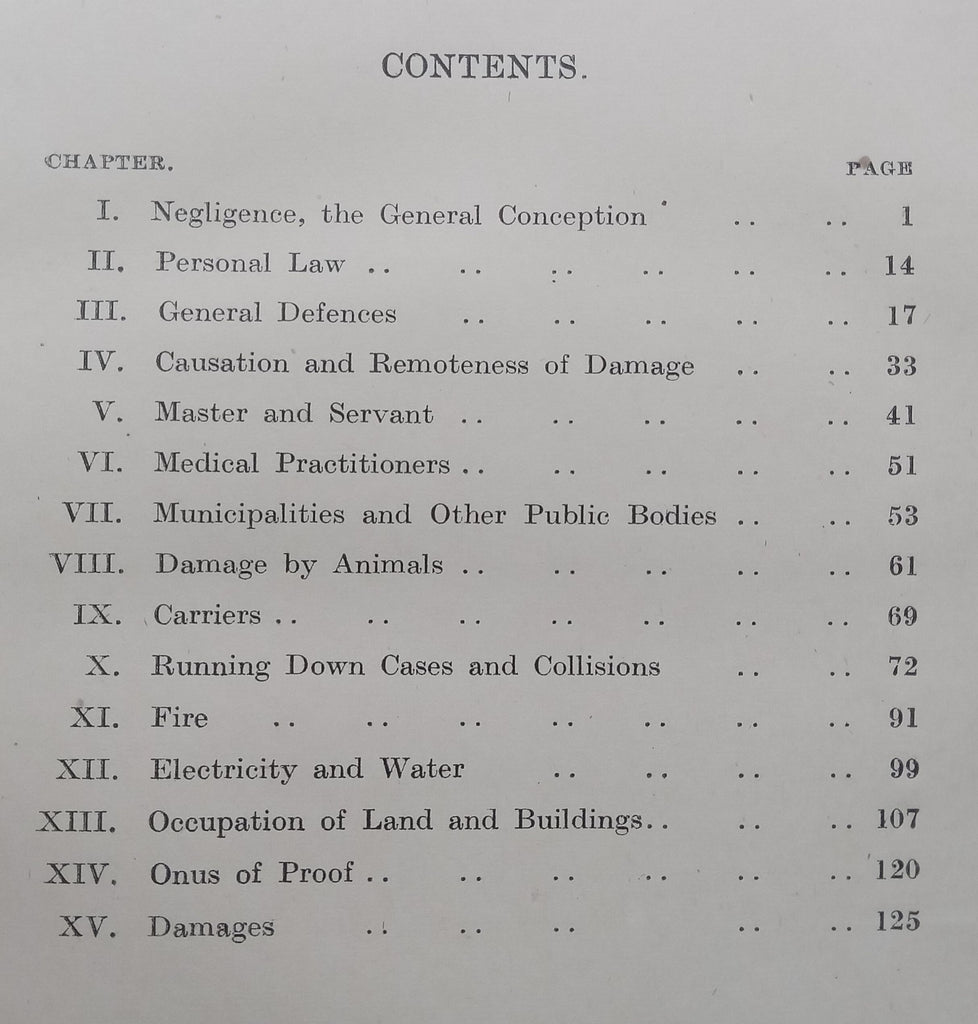 CONTENTS.

| CHAPTER. | | PAGE |
|---|---|---|
| I. | Negligence, the General Conception .. .. | 1 |
| II. | Personal Law .. .. .. .. .. .. | 14 |
| III. | General Defences .. .. .. .. .. | 17 |
| IV. | Causation and Remoteness of Damage .. .. | 33 |
| V. | Master and Servant .. .. .. .. .. | 41 |
| VI. | Medical Practitioners .. .. .. .. .. | 51 |
| VII. | Municipalities and Other Public Bodies .. .. | 53 |
| VIII. | Damage by Animals .. .. .. .. .. | 61 |
| IX. | Carriers .. .. .. .. .. .. .. | 69 |
| X. | Running Down Cases and Collisions .. .. | 72 |
| XI. | Fire .. .. .. .. .. .. .. | 91 |
| XII. | Electricity and Water .. .. .. .. | 99 |
| XIII. | Occupation of Land and Buildings.. .. .. | 107 |
| XIV. | Onus of Proof .. .. .. .. .. .. | 120 |
| XV. | Damages .. .. .. .. .. | 125 |